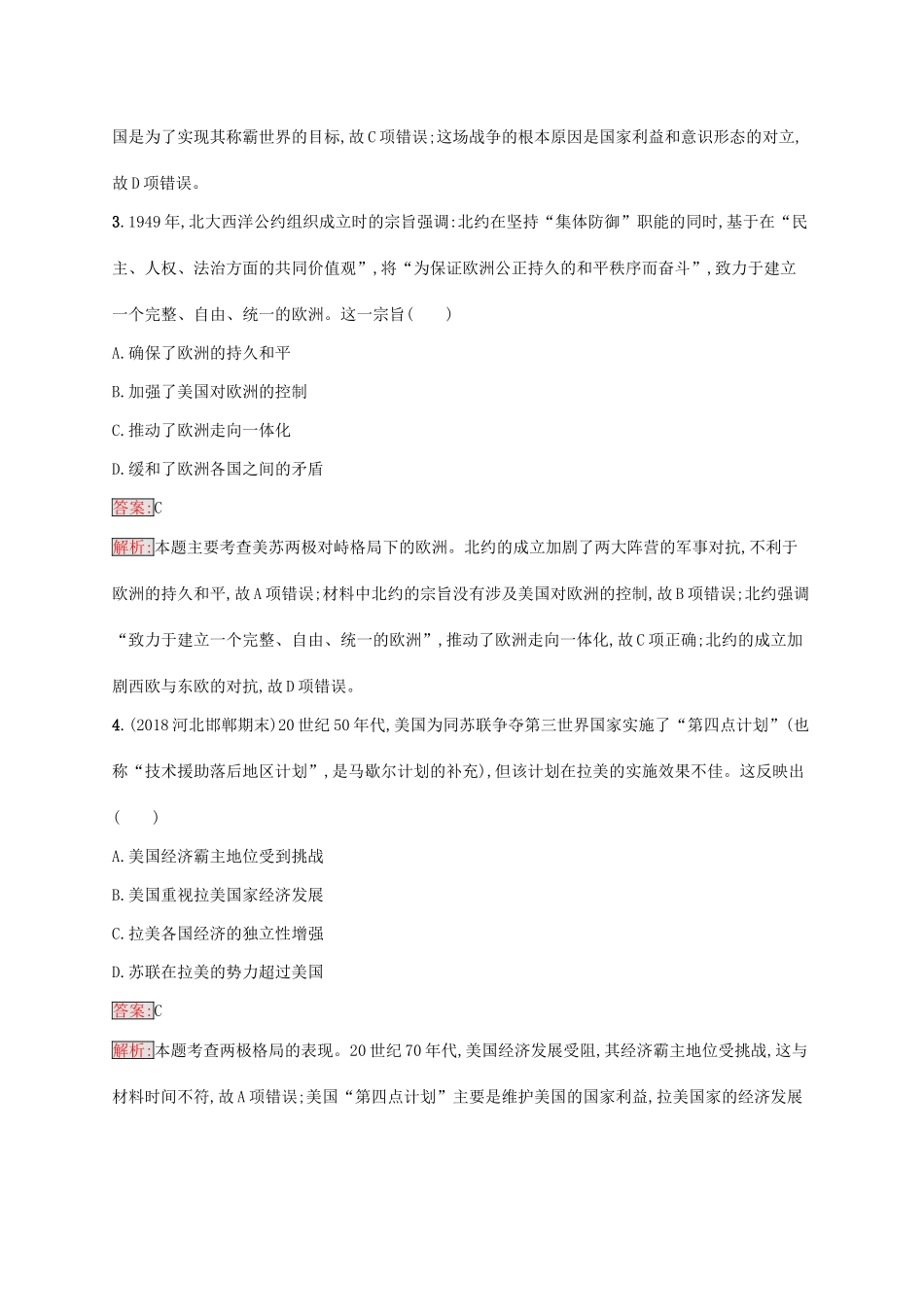 国是为了实现其称霸世界的目标,故C项错误;这场战争的根本原因是国家利益和意识形态的对立,故D项错误。

3. 1949年,北大西洋公约组织成立时的宗旨强调:北约在坚持“集体防御”职能的同时,基于在“民主、人权、法治方面的共同价值观”,将“为保证欧洲公正持久的和平秩序而奋斗”,致力于建立一个完整、自由、统一的欧洲。这一宗旨(　　)

A. 确保了欧洲的持久和平

B. 加强了美国对欧洲的控制

C. 推动了欧洲走向一体化

D. 缓和了欧洲各国之间的矛盾

答案:C

解析:本题主要考查美苏两极对峙格局下的欧洲。北约的成立加剧了两大阵营的军事对抗,不利于欧洲的持久和平,故A项错误;材料中北约的宗旨没有涉及美国对欧洲的控制,故B项错误;北约强调“致力于建立一个完整、自由、统一的欧洲”,推动了欧洲走向一体化,故C项正确;北约的成立加剧西欧与东欧的对抗,故D项错误。

4. (2018河北邯郸期末)20世纪50年代,美国为同苏联争夺第三世界国家实施了“第四点计划”(也称“技术援助落后地区计划”,是马歇尔计划的补充),但该计划在拉美的实施效果不佳。这反映出(　　)

A. 美国经济霸主地位受到挑战

B. 美国重视拉美国家经济发展

C. 拉美各国经济的独立性增强

D. 苏联在拉美的势力超过美国

答案:C

解析:本题考查两极格局的表现。20世纪70年代,美国经济发展受阻,其经济霸主地位受挑战,这与材料时间不符,故A项错误;美国“第四点计划”主要是维护美国的国家利益,拉美国家的经济发展